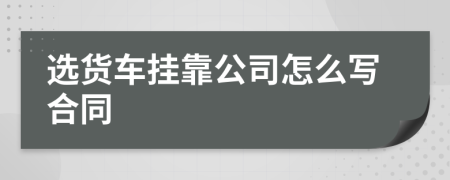 选货车挂靠公司怎么写合同